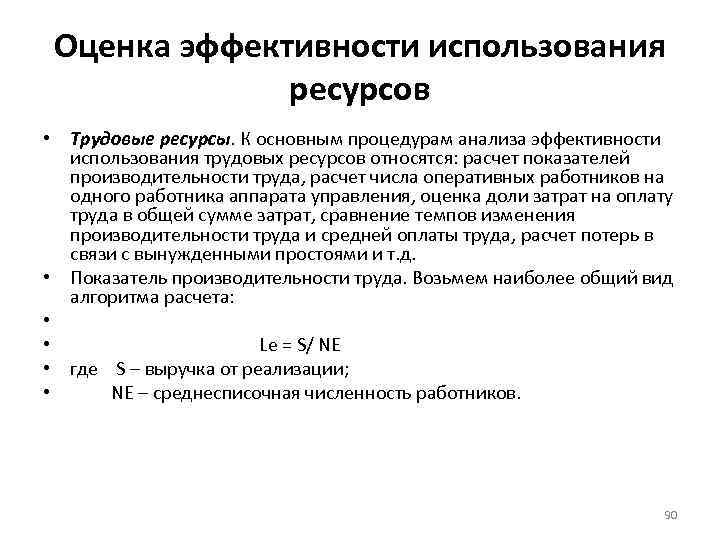 Оценка эффективности использования ресурсов

• Трудовые ресурсы. К основным процедурам анализа эффективности использования трудовых ресурсов относятся: расчет показателей производительности труда, расчет числа оперативных работников на одного работника аппарата управления, оценка доли затрат на оплату труда в общей сумме затрат, сравнение темпов изменения производительности труда и средней оплаты труда, расчет потерь в связи с вынужденными простоями и т.д.
• Показатель производительности труда. Возьмем наиболее общий вид алгоритма расчета:
•
• Le = S/ NE
• где S – выручка от реализации;
• NE – среднесписочная численность работников.

90